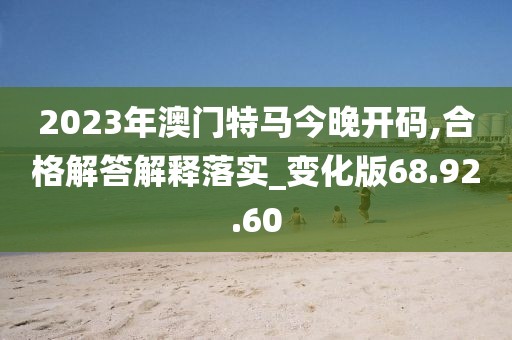 2023年澳门特马今晚开码,合格解答解释落实_变化版68.92.60